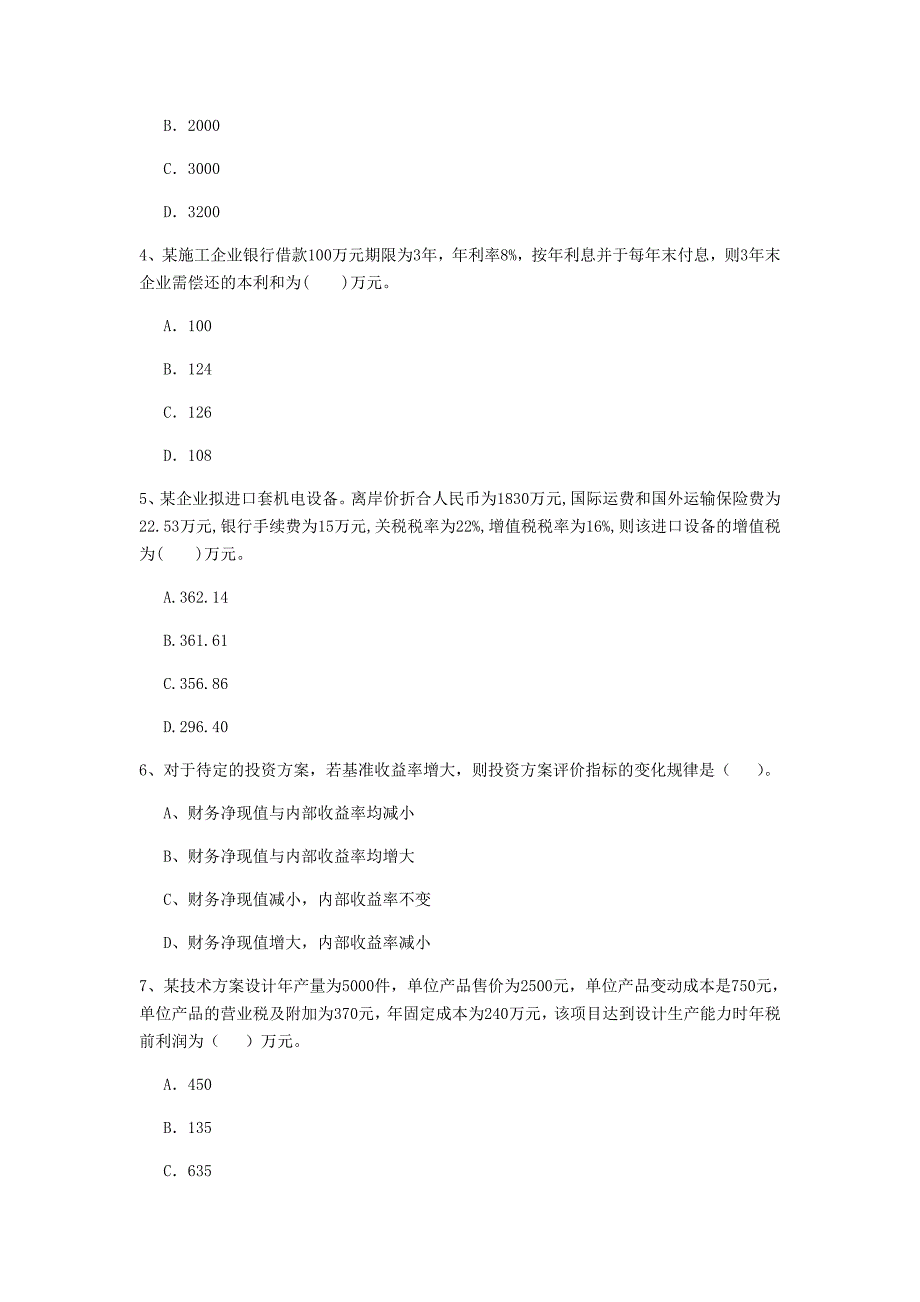 B. 2000

C. 3000

D. 3200

4、某施工企业银行借款100万元期限为3年，年利率8%，按年利息并于每年末付息，则3年末企业需偿还的本利和为(　　)万元。

A. 100

B. 124

C. 126

D. 108

5、某企业拟进口套机电设备。离岸价折合人民币为1830万元,国际运费和国外运输保险费为22.53万元,银行手续费为15万元,关税税率为22%,增值税税率为16%,则该进口设备的增值税为(　　)万元。

A.362.14

B.361.61

C.356.86

D.296.40

6、对于待定的投资方案，若基准收益率增大，则投资方案评价指标的变化规律是（　　）。

A、财务净现值与内部收益率均减小

B、财务净现值与内部收益率均增大

C、财务净现值减小，内部收益率不变

D、财务净现值增大，内部收益率减小

7、某技术方案设计年产量为5000件，单位产品售价为2500元，单位产品变动成本是750元，单位产品的营业税及附加为370元，年固定成本为240万元，该项目达到设计生产能力时年税前利润为（　　）万元。

A. 450

B. 135

C. 635